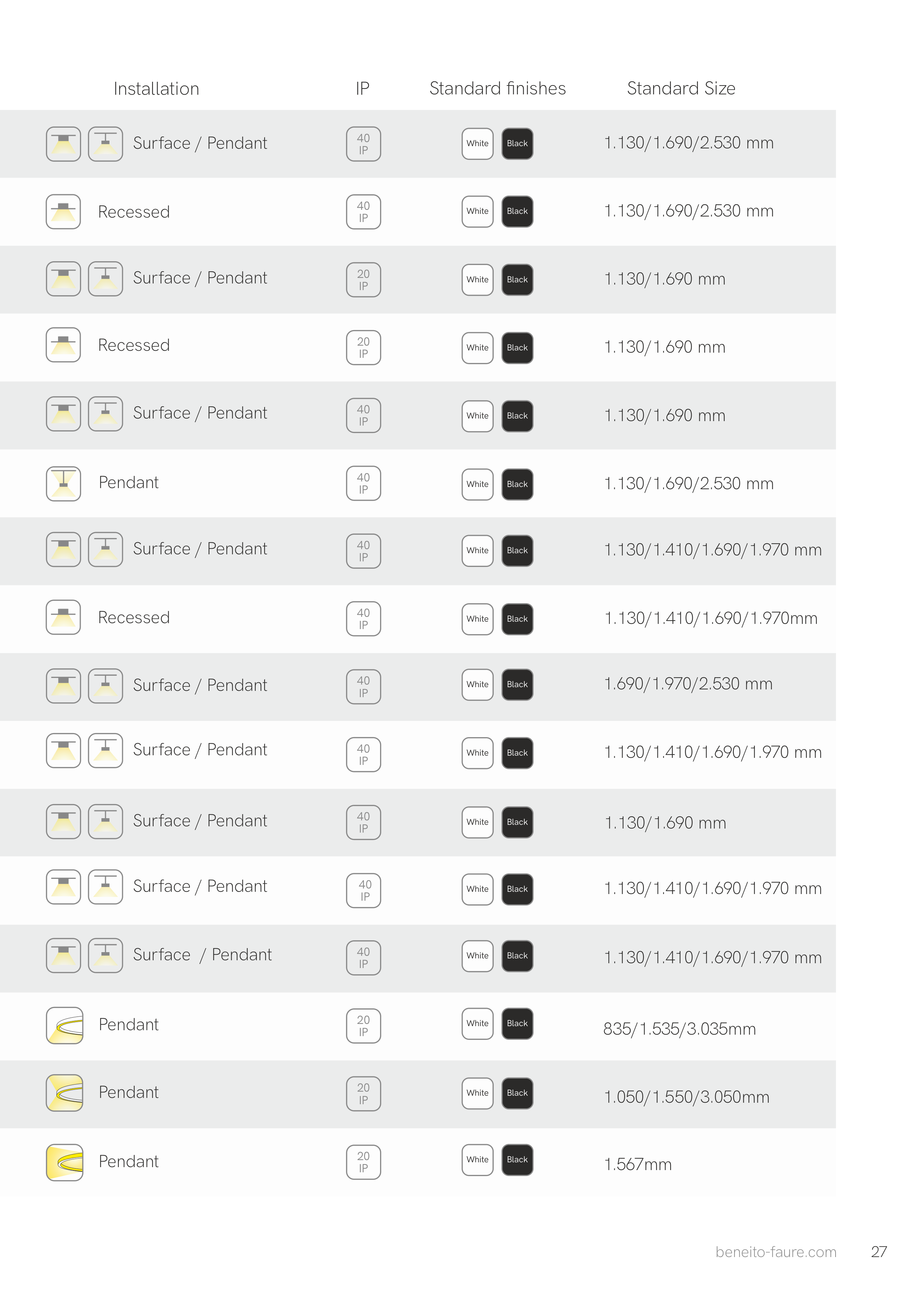 | Installation | IP | Standard finishes | Standard Size |
|---|---|---|---|
| Surface / Pendant | 40 IP | White Black | 1.130/1.690/2.530 mm |
| Recessed | 40 IP | White Black | 1.130/1.690/2.530 mm |
| Surface / Pendant | 20 IP | White Black | 1.130/1.690 mm |
| Recessed | 20 IP | White Black | 1.130/1.690 mm |
| Surface / Pendant | 40 IP | White Black | 1.130/1.690 mm |
| Pendant | 40 IP | White Black | 1.130/1.690/2.530 mm |
| Surface / Pendant | 40 IP | White Black | 1.130/1.410/1.690/1.970 mm |
| Recessed | 40 IP | White Black | 1.130/1.410/1.690/1.970mm |
| Surface / Pendant | 40 IP | White Black | 1.690/1.970/2.530 mm |
| Surface / Pendant | 40 IP | White Black | 1.130/1.410/1.690/1.970 mm |
| Surface / Pendant | 40 IP | White Black | 1.130/1.690 mm |
| Surface / Pendant | 40 IP | White Black | 1.130/1.410/1.690/1.970 mm |
| Surface / Pendant | 40 IP | White Black | 1.130/1.410/1.690/1.970 mm |
| Pendant | 20 IP | White Black | 835/1.535/3.035mm |
| Pendant | 20 IP | White Black | 1.050/1.550/3.050mm |
| Pendant | 20 IP | White Black | 1.567mm |

beneito-faure.com 27